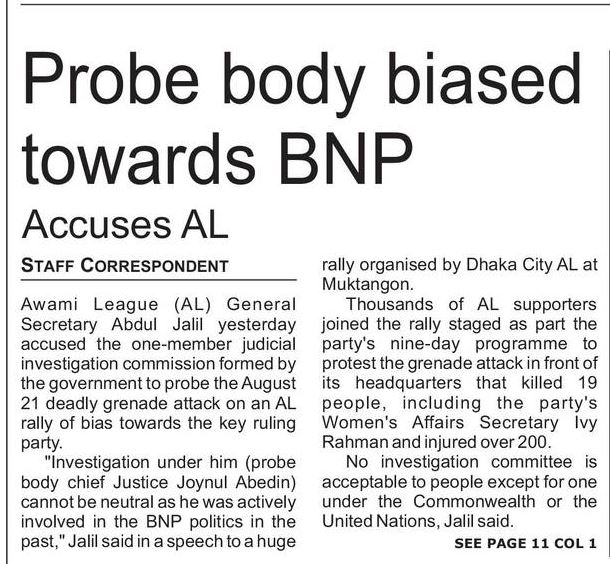 Probe body biased towards BNP

Accuses AL

STAFF CORRESPONDENT

Awami League (AL) General Secretary Abdul Jalil yesterday accused the one-member judicial investigation commission formed by the government to probe the August 21 deadly grenade attack on an AL rally of bias towards the key ruling party.

"Investigation under him (probe body chief Justice Joynul Abedin) cannot be neutral as he was actively involved in the BNP politics in the past," Jalil said in a speech to a huge rally organised by Dhaka City AL at Muktangon.

Thousands of AL supporters joined the rally staged as part the party's nine-day programme to protest the grenade attack in front of its headquarters that killed 19 people, including the party's Women's Affairs Secretary Ivy Rahman and injured over 200.

No investigation committee is acceptable to people except for one under the Commonwealth or the United Nations, Jalil said.

SEE PAGE 11 COL 1